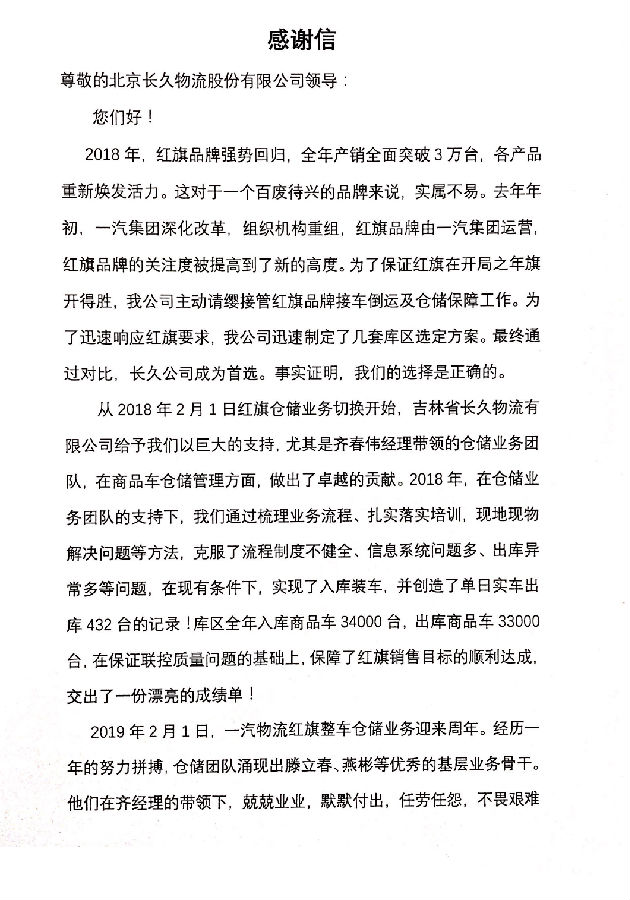 感谢信

尊敬的北京长久物流股份有限公司领导：

您们好！

2018 年，红旗品牌强势回归，全年产销全面突破 3 万台，各产品重新焕发活力。这对于一个百废待兴的品牌来说，实属不易。去年年初，一汽集团深化改革，组织机构重组，红旗品牌由一汽集团运营，红旗品牌的关注度被提高到了新的高度。为了保证红旗在开局之年旗开得胜，我公司主动请缨接管红旗品牌接车倒运及仓储保障工作。为了迅速响应红旗要求，我公司迅速制定了几套库区选定方案。最终通过对比，长久公司成为首选。事实证明，我们的选择是正确的。

从 2018 年 2 月 1 日红旗仓储业务切换开始，吉林省长久物流有限公司给予我们以巨大的支持，尤其是齐春伟经理带领的仓储业务团队，在商品车仓储管理方面，做出了卓越的贡献。2018 年，在仓储业务团队的支持下，我们通过梳理业务流程、扎实落实培训，现地现物解决问题等方法，克服了流程制度不健全、信息系统问题多、出库异常多等问题，在现有条件下，实现了入库装车，并创造了单日实车出库 432 台的记录！库区全年入库商品车 34000 台，出库商品车 33000 台，在保证联控质量问题的基础上，保障了红旗销售目标的顺利达成，交出了一份漂亮的成绩单！

2019 年 2 月 1 日，一汽物流红旗整车仓储业务迎来周年。经历一年的努力拼搏，仓储团队涌现出滕立春、燕彬等优秀的基层业务骨干。他们在齐经理的带领下，兢兢业业，默默付出，任劳任怨，不畏艰难